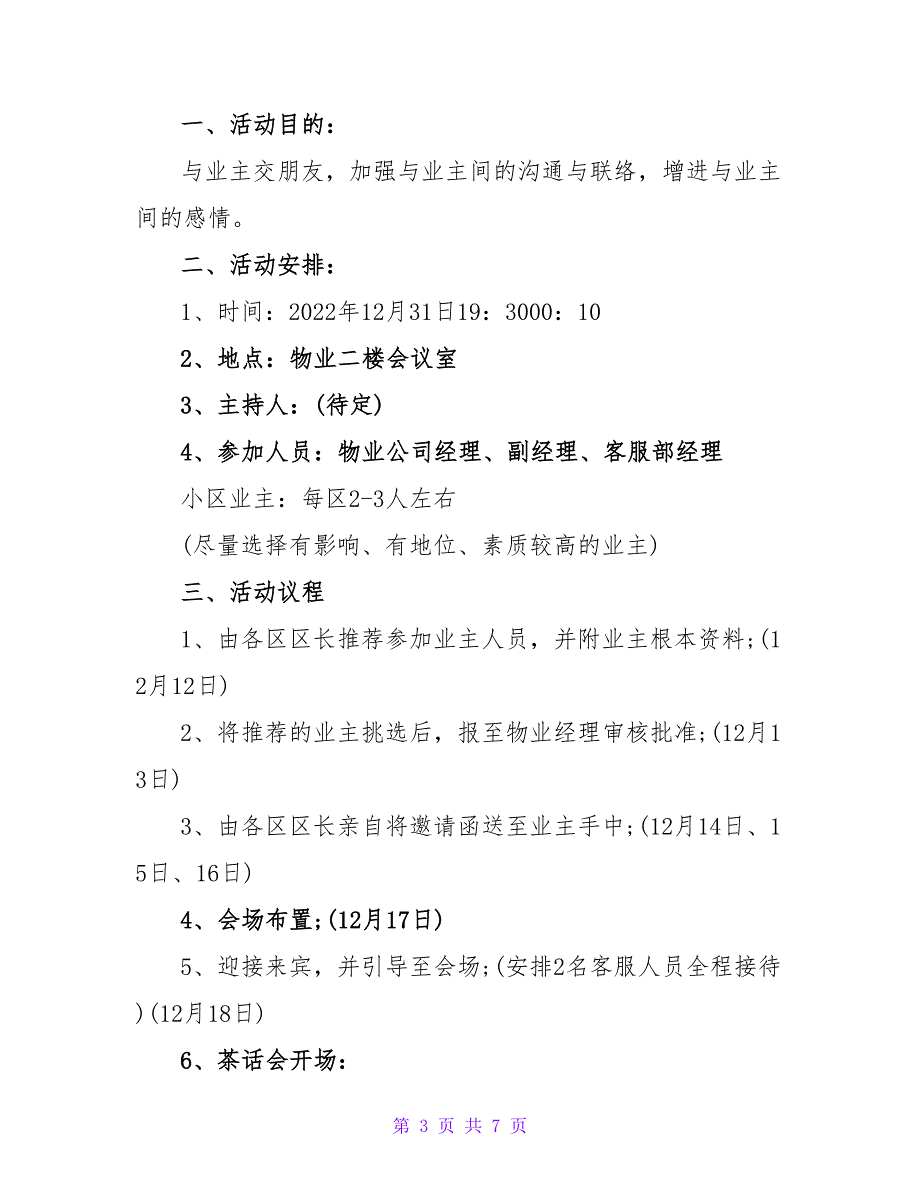 一、活动目的：

与业主交朋友，加强与业主间的沟通与联络，增进与业主间的感情。

二、活动安排：

1、时间：2022年12月31日19：3000：10

2、地点：物业二楼会议室

3、主持人：(待定)

4、参加人员：物业公司经理、副经理、客服部经理

小区业主：每区2-3人左右

(尽量选择有影响、有地位、素质较高的业主)

三、活动议程

1、由各区区长推荐参加业主人员，并附业主根本资料;(12月12日)

2、将推荐的业主挑选后，报至物业经理审核批准;(12月13日)

3、由各区区长亲自将邀请函送至业主手中;(12月14日、15日、16日)

4、会场布置;(12月17日)

5、迎接来宾，并引导至会场;(安排2名客服人员全程接待)(12月18日)

6、茶话会开场：

第 3 页 共 7 页